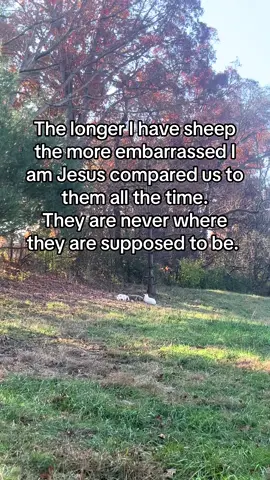 The longer I have sheep the more embarrassed I am Jesus compared us to them all the time.
They are never where they are supposed to be.